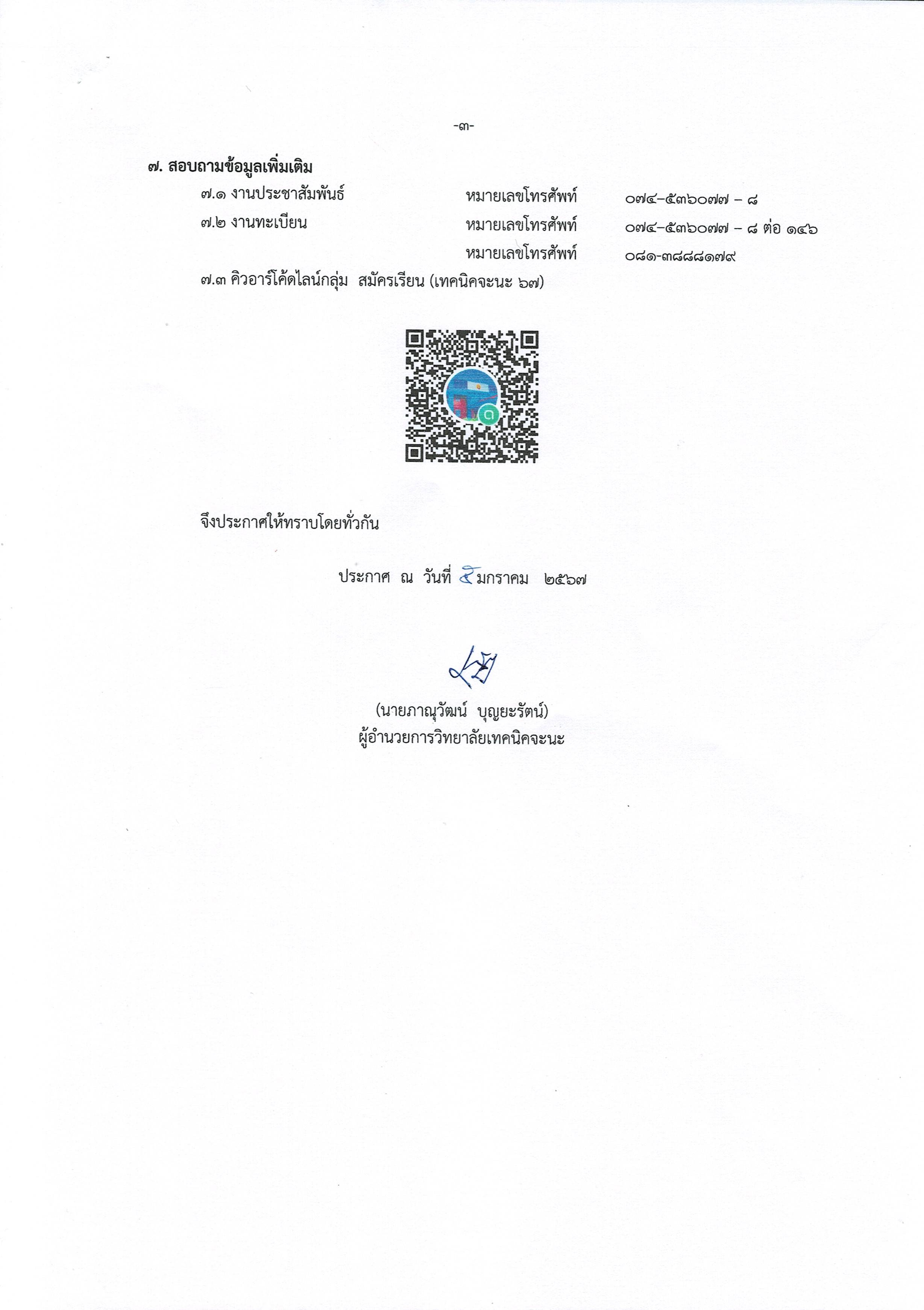 -๓-

๗. สอบถามข้อมูลเพิ่มเติม

๗.๑ งานประชาสัมพันธ์ หมายเลขโทรศัพท์ ๐๗๔-๕๓๖๐๗๗ – ๘

๗.๒ งานทะเบียน หมายเลขโทรศัพท์ ๐๗๔-๕๓๖๐๗๗ – ๘ ต่อ ๑๔๖

หมายเลขโทรศัพท์ ๐๘๑-๓๘๘๘๑๗๙

๗.๓ คิวอาร์โค้ดไลน์กลุ่ม สมัครเรียน (เทคนิคจะนะ ๖๗)

จึงประกาศให้ทราบโดยทั่วกัน

ประกาศ ณ วันที่ ๕ มกราคม ๒๕๖๗

(นายภาณุวัฒน์ บุญยะรัตน์)
ผู้อำนวยการวิทยาลัยเทคนิคจะนะ